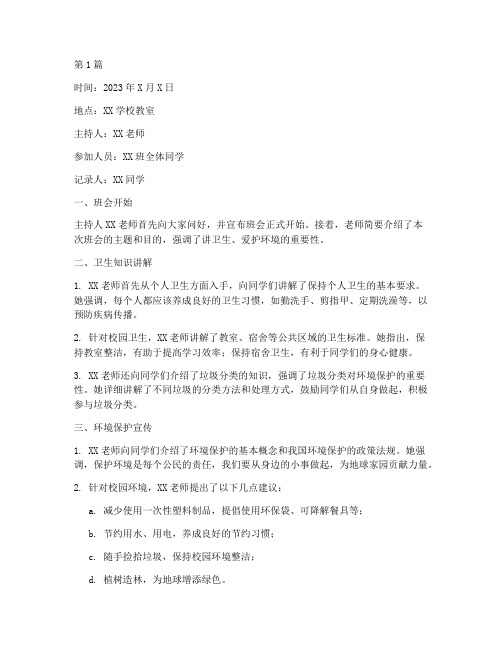 第1篇

时间：2023年X月X日

地点：XX学校教室

主持人：XX老师

参加人员：XX班全体同学

记录人：XX同学

一、班会开始

主持人XX老师首先向大家问好，并宣布班会正式开始。接着，老师简要介绍了本次班会的主题和目的，强调了讲卫生、爱护环境的重要性。

二、卫生知识讲解

1. XX老师首先从个人卫生方面入手，向同学们讲解了保持个人卫生的基本要求。她强调，每个人都应该养成良好的卫生习惯，如勤洗手、剪指甲、定期洗澡等，以预防疾病传播。

2. 针对校园卫生，XX老师讲解了教室、宿舍等公共区域的卫生标准。她指出，保持教室整洁，有助于提高学习效率；保持宿舍卫生，有利于同学们的身心健康。

3. XX老师还向同学们介绍了垃圾分类的知识，强调了垃圾分类对环境保护的重要性。她详细讲解了不同垃圾的分类方法和处理方式，鼓励同学们从自身做起，积极参与垃圾分类。

三、环境保护宣传

1. XX老师向同学们介绍了环境保护的基本概念和我国环境保护的政策法规。她强调，保护环境是每个公民的责任，我们要从身边的小事做起，为地球家园贡献力量。

2. 针对校园环境，XX老师提出了以下几点建议：

a. 减少使用一次性塑料制品，提倡使用环保袋、可降解餐具等；

b. 节约用水、用电，养成良好的节约习惯；

c. 随手捡拾垃圾，保持校园环境整洁；

d. 植树造林，为地球增添绿色。